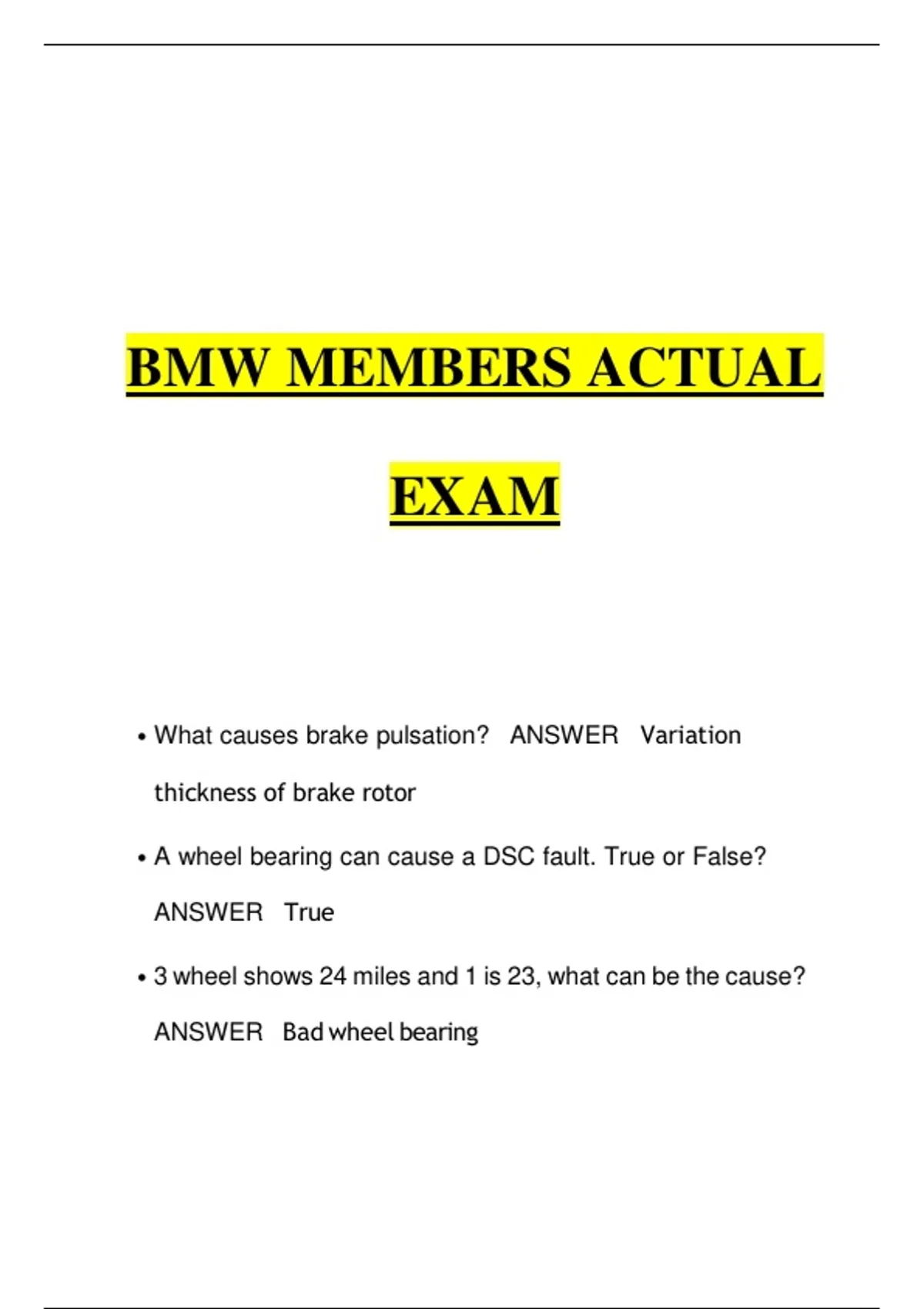 BMW MEMBERS ACTUAL EXAM

• What causes brake pulsation? ANSWER Variation thickness of brake rotor

• A wheel bearing can cause a DSC fault. True or False? ANSWER True

• 3 wheel shows 24 miles and 1 is 23, what can be the cause? ANSWER Bad wheel bearing